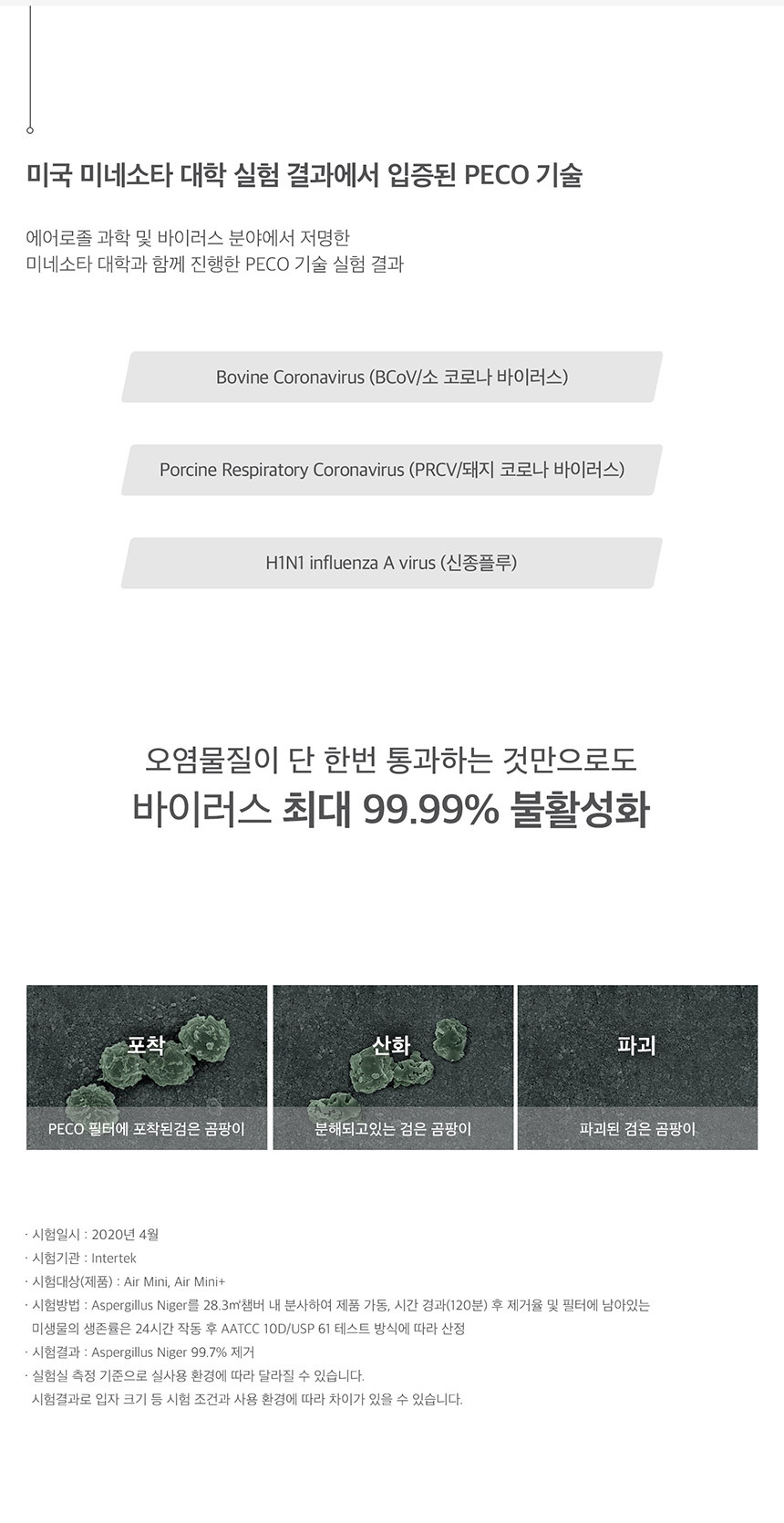 미국 미네소타 대학 실험 결과에서 입증된 PECO 기술

에어로졸 과학 및 바이러스 분야에서 저명한
미네소타 대학과 함께 진행한 PECO 기술 실험 결과

Bovine Coronavirus (BCoV/소 코로나 바이러스)

Porcine Respiratory Coronavirus (PRCV/돼지 코로나 바이러스)

H1N1 influenza A virus (신종플루)

오염물질이 단 한번 통과하는 것만으로도
바이러스 최대 99.99% 불활성화

포착
PECO 필터에 포착된검은 곰팡이

산화
분해되고있는 검은 곰팡이

파괴
파괴된 검은 곰팡이

· 시험일시 : 2020년 4월
· 시험기관 : Intertek
· 시험대상(제품) : Air Mini, Air Mini+
· 시험방법 : Aspergillus Niger를 28.3㎥챔버 내 분사하여 제품 가동, 시간 경과(120분) 후 제거율 및 필터에 남아있는 미생물의 생존률은 24시간 작동 후 AATCC 10D/USP 61 테스트 방식에 따라 산정
· 시험결과 : Aspergillus Niger 99.7% 제거
· 실험실 측정 기준으로 실사용 환경에 따라 달라질 수 있습니다.
시험결과로 입자 크기 등 시험 조건과 사용 환경에 따라 차이가 있을 수 있습니다.